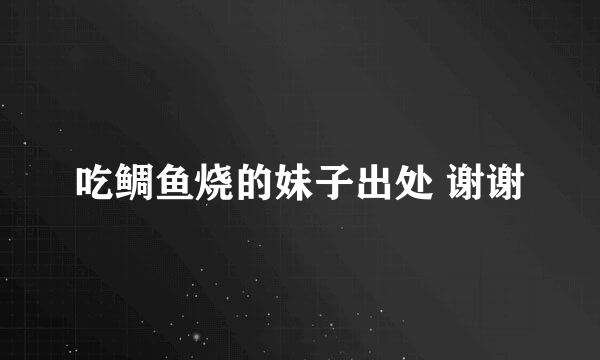 吃鲷鱼烧的妹子出处 谢谢